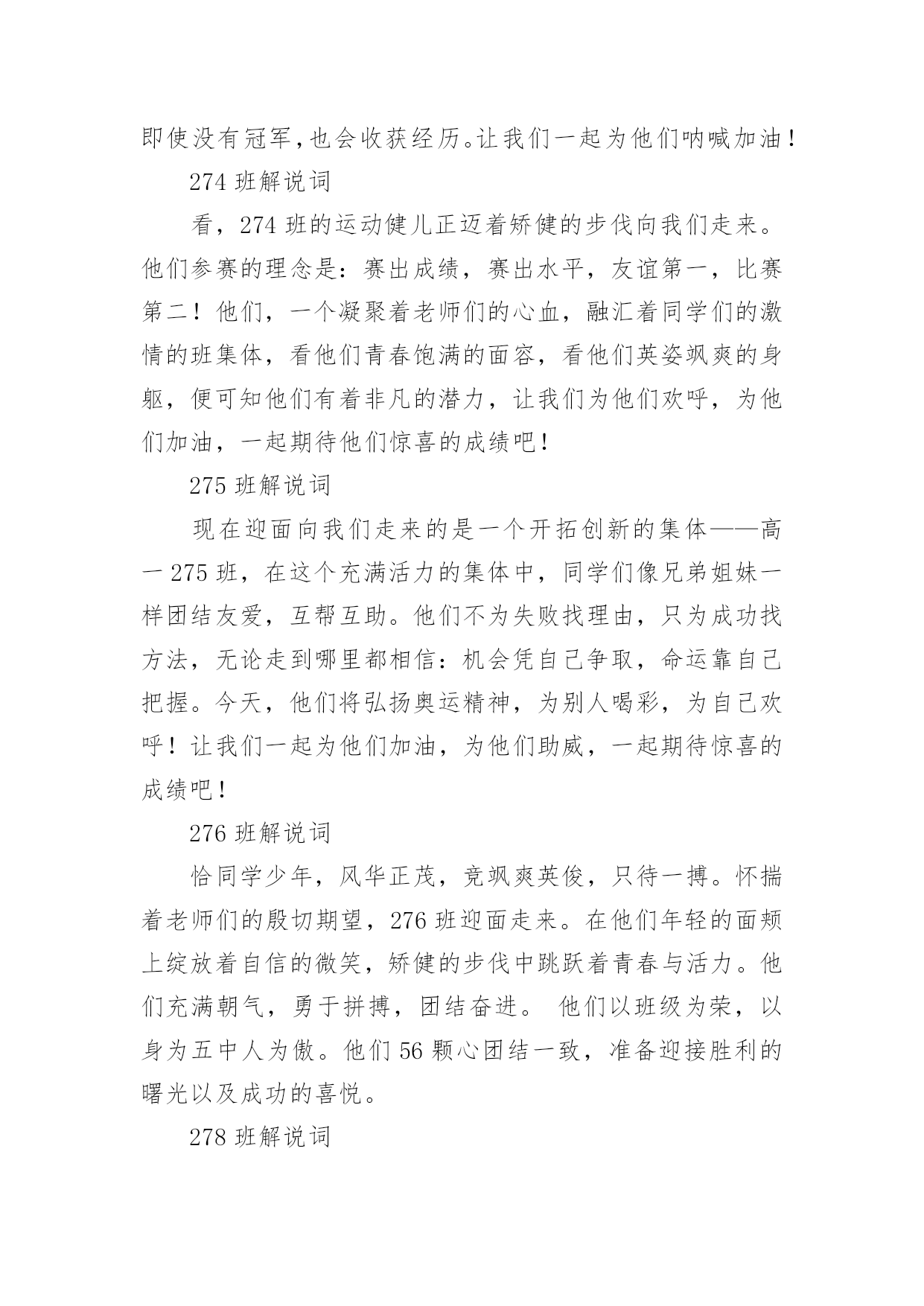 即使没有冠军,也会收获经历。让我们一起为他们呐喊加油!

274 班解说词

看，274 班的运动健儿正迈着矫健的步伐向我们走来。他们参赛的理念是：赛出成绩，赛出水平，友谊第一，比赛第二！他们，一个凝聚着老师们的心血，融汇着同学们的激情的班集体，看他们青春饱满的面容，看他们英姿飒爽的身躯，便可知他们有着非凡的潜力，让我们为他们欢呼，为他们加油，一起期待他们惊喜的成绩吧!

275 班解说词

现在迎面向我们走来的是一个开拓创新的集体——高一 275 班，在这个充满活力的集体中，同学们像兄弟姐妹一样团结友爱，互帮互助。他们不为失败找理由，只为成功找方法，无论走到哪里都相信：机会凭自己争取，命运靠自己把握。今天，他们将弘扬奥运精神，为别人喝彩，为自己欢呼！让我们一起为他们加油，为他们助威，一起期待惊喜的成绩吧!

276 班解说词

恰同学少年，风华正茂，竞飒爽英俊，只待一搏。怀揣着老师们的殷切期望，276 班迎面走来。在他们年轻的面颊上绽放着自信的微笑，矫健的步伐中跳跃着青春与活力。他们充满朝气，勇于拼搏，团结奋进。 他们以班级为荣，以身为五中人为傲。他们 56 颗心团结一致，准备迎接胜利的曙光以及成功的喜悦。

278 班解说词